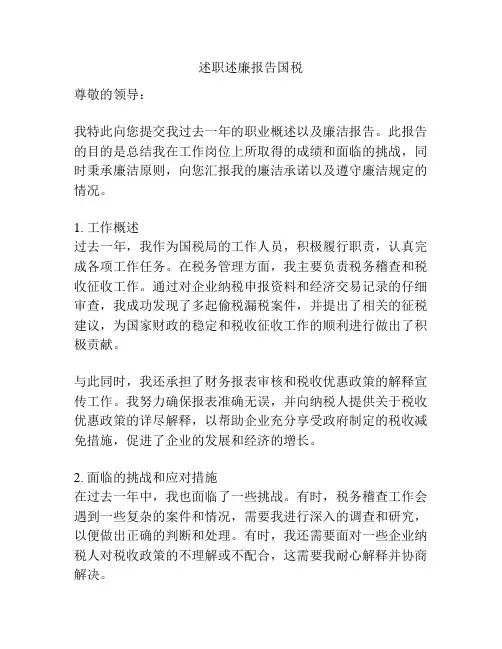 述职述廉报告国税

尊敬的领导：

我特此向您提交我过去一年的职业概述以及廉洁报告。此报告的目的是总结我在工作岗位上所取得的成绩和面临的挑战，同时秉承廉洁原则，向您汇报我的廉洁承诺以及遵守廉洁规定的情况。

1. 工作概述
过去一年，我作为国税局的工作人员，积极履行职责，认真完成各项工作任务。在税务管理方面，我主要负责税务稽查和税收征收工作。通过对企业纳税申报资料和经济交易记录的仔细审查，我成功发现了多起偷税漏税案件，并提出了相关的征税建议，为国家财政的稳定和税收征收工作的顺利进行做出了积极贡献。

与此同时，我还承担了财务报表审核和税收优惠政策的解释宣传工作。我努力确保报表准确无误，并向纳税人提供关于税收优惠政策的详尽解释，以帮助企业充分享受政府制定的税收减免措施，促进了企业的发展和经济的增长。

2. 面临的挑战和应对措施
在过去一年中，我也面临了一些挑战。有时，税务稽查工作会遇到一些复杂的案件和情况，需要我进行深入的调查和研究，以便做出正确的判断和处理。有时，我还需要面对一些企业纳税人对税收政策的不理解或不配合，这需要我耐心解释并协商解决。